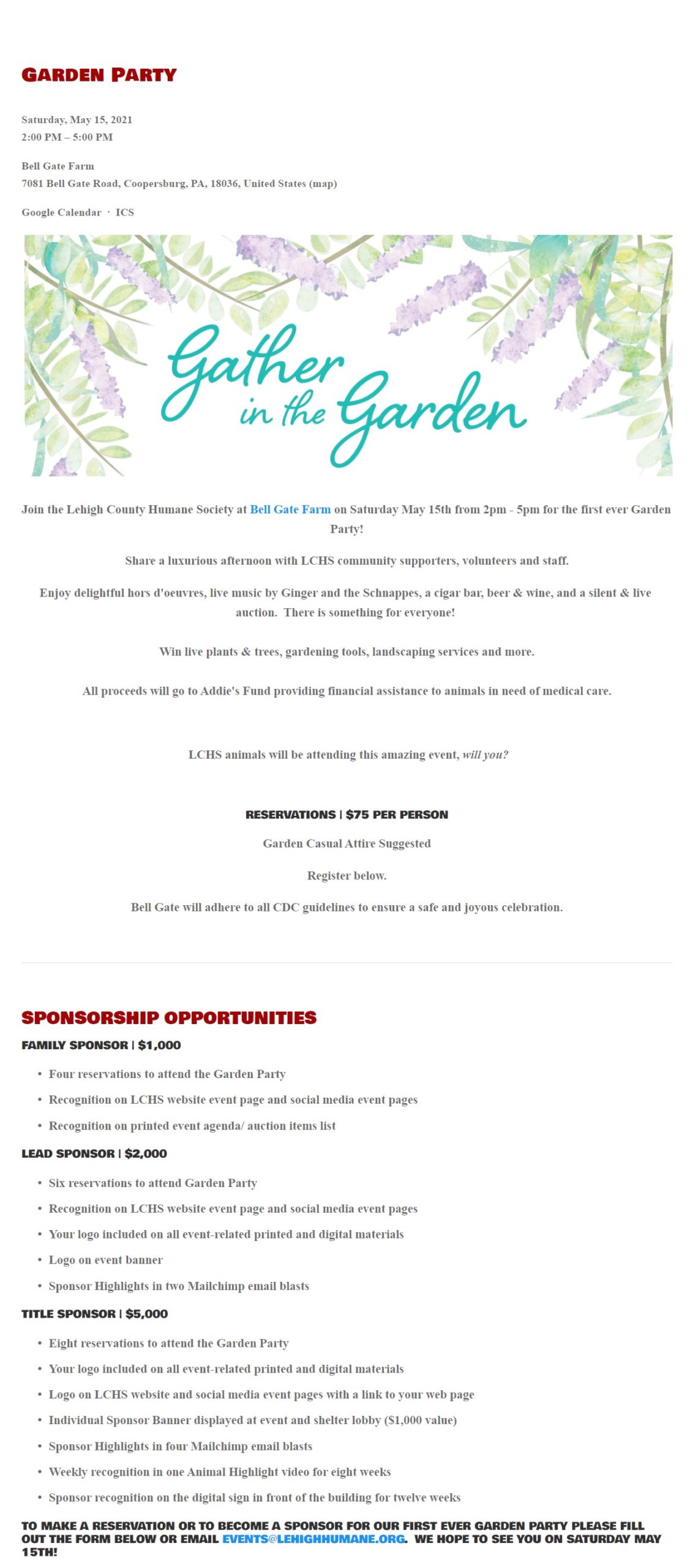 GARDEN PARTY

Saturday, May 15, 2021
2:00 PM – 5:00 PM

Bell Gate Farm
7081 Bell Gate Road, Coopersburg, PA, 18036, United States (map)

Google Calendar · ICS

Gather in the Garden

Join the Lehigh County Humane Society at Bell Gate Farm on Saturday May 15th from 2pm - 5pm for the first ever Garden Party!

Share a luxurious afternoon with LCHS community supporters, volunteers and staff.

Enjoy delightful hors d'oeuvres, live music by Ginger and the Schnappes, a cigar bar, beer & wine, and a silent & live auction. There is something for everyone!

Win live plants & trees, gardening tools, landscaping services and more.

All proceeds will go to Addie's Fund providing financial assistance to animals in need of medical care.

LCHS animals will be attending this amazing event, will you?

RESERVATIONS | $75 PER PERSON

Garden Casual Attire Suggested

Register below.

Bell Gate will adhere to all CDC guidelines to ensure a safe and joyous celebration.

SPONSORSHIP OPPORTUNITIES

FAMILY SPONSOR | $1,000

• Four reservations to attend the Garden Party
• Recognition on LCHS website event page and social media event pages
• Recognition on printed event agenda/ auction items list

LEAD SPONSOR | $2,000

• Six reservations to attend Garden Party
• Recognition on LCHS website event page and social media event pages
• Your logo included on all event-related printed and digital materials
• Logo on event banner
• Sponsor Highlights in two Mailchimp email blasts

TITLE SPONSOR | $5,000

• Eight reservations to attend the Garden Party
• Your logo included on all event-related printed and digital materials
• Logo on LCHS website and social media event pages with a link to your web page
• Individual Sponsor Banner displayed at event and shelter lobby ($1,000 value)
• Sponsor Highlights in four Mailchimp email blasts
• Weekly recognition in one Animal Highlight video for eight weeks
• Sponsor recognition on the digital sign in front of the building for twelve weeks

TO MAKE A RESERVATION OR TO BECOME A SPONSOR FOR OUR FIRST EVER GARDEN PARTY PLEASE FILL OUT THE FORM BELOW OR EMAIL EVENTS@LEHIGHHUMANE.ORG. WE HOPE TO SEE YOU ON SATURDAY MAY 15TH!